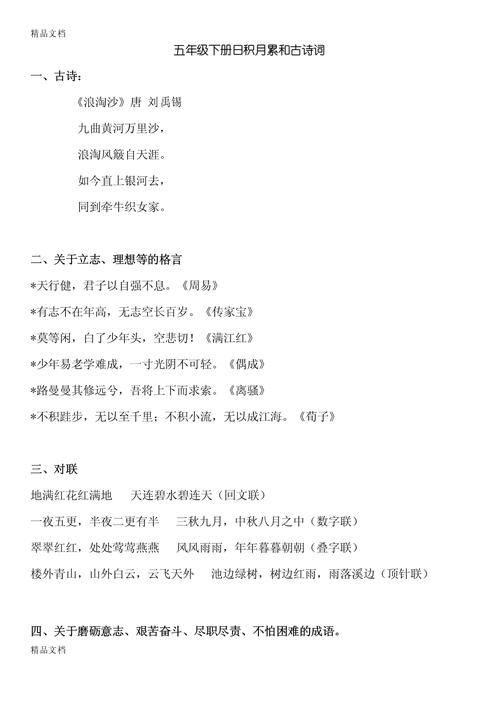 精品文档

五年级下册日积月累和古诗词

一、古诗：

《浪淘沙》唐 刘禹锡

九曲黄河万里沙，

浪淘风簸自天涯。

如今直上银河去，

同到牵牛织女家。

二、关于立志、理想等的格言

*天行健，君子以自强不息。《周易》

*有志不在年高，无志空长百岁。《传家宝》

*莫等闲，白了少年头，空悲切！《满江红》

*少年易老学难成，一寸光阴不可轻。《偶成》

*路曼曼其修远兮，吾将上下而求索。《离骚》

*不积跬步，无以至千里；不积小流，无以成江海。《荀子》

三、对联

地满红花红满地 天连碧水碧连天（回文联）

一夜五更，半夜二更有半 三秋九月，中秋八月之中（数字联）

翠翠红红，处处莺莺燕燕 风风雨雨，年年暮暮朝朝（叠字联）

楼外青山，山外白云，云飞天外 池边绿树，树边红雨，雨落溪边（顶针联）

四、关于磨砺意志、艰苦奋斗、尽职尽责、不怕困难的成语。

精品文档